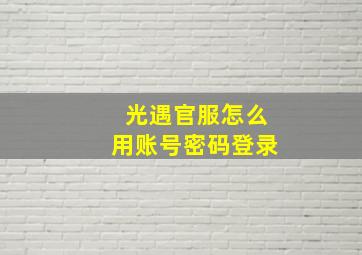 光遇官服怎么
用账号密码登录